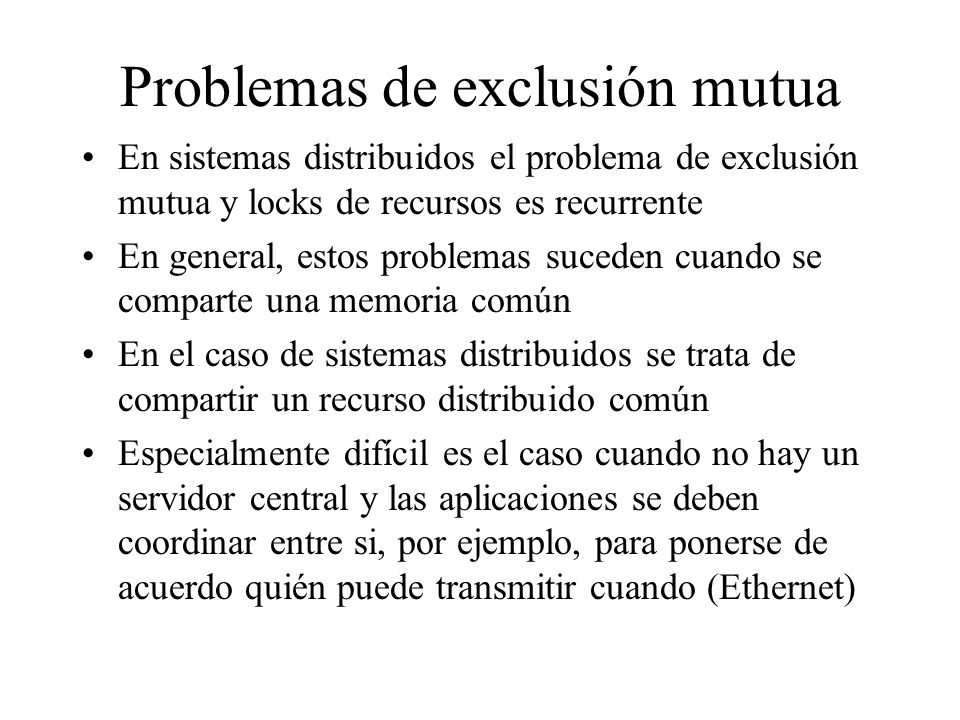 Problemas de exclusión mutua

• En sistemas distribuidos el problema de exclusión mutua y locks de recursos es recurrente
• En general, estos problemas suceden cuando se comparte una memoria común
• En el caso de sistemas distribuidos se trata de compartir un recurso distribuido común
• Especialmente difícil es el caso cuando no hay un servidor central y las aplicaciones se deben coordinar entre si, por ejemplo, para ponerse de acuerdo quién puede transmitir cuando (Ethernet)